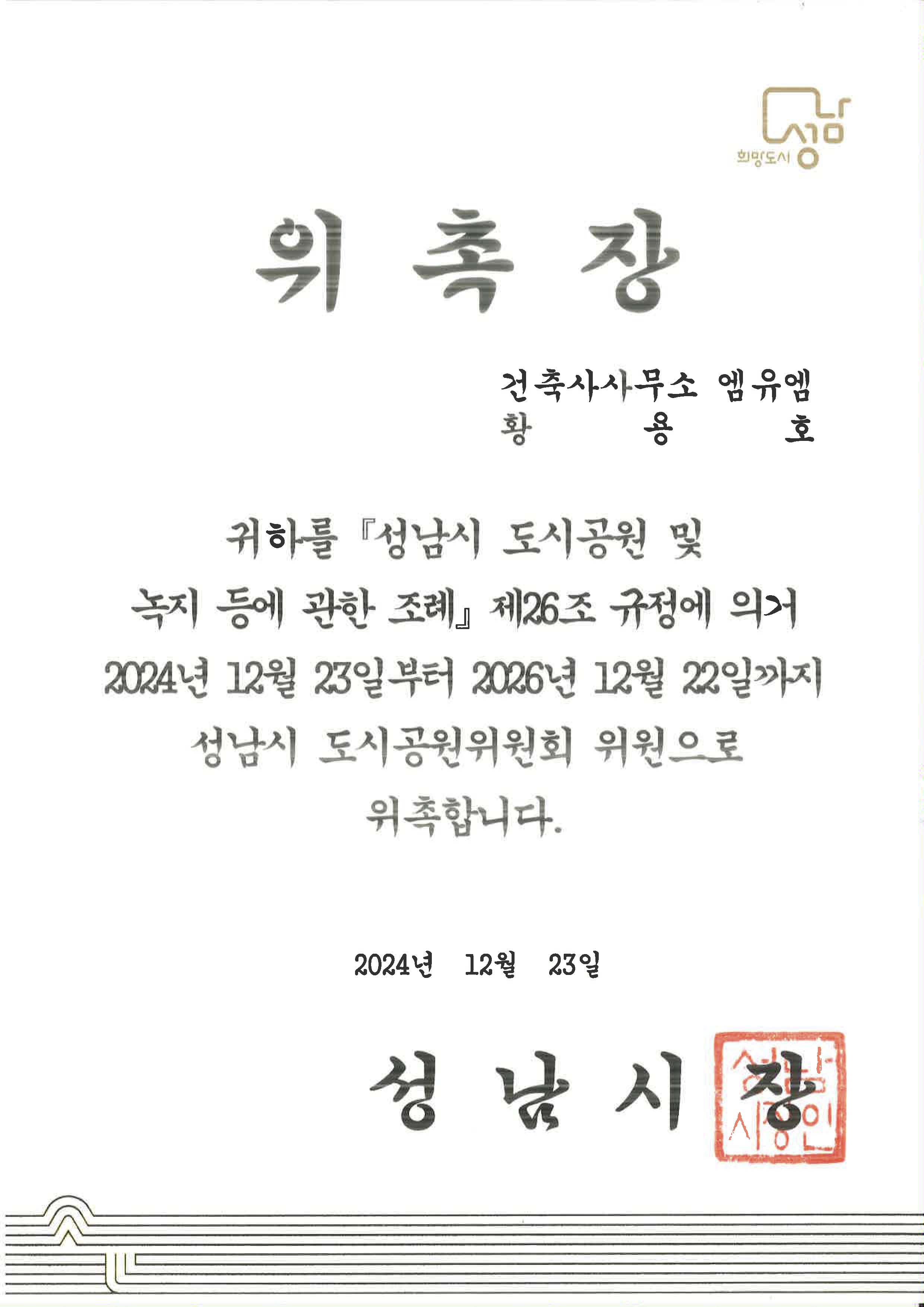 희망도시 성남

위 촉 장

건축사사무소 엠유엠
황 용 호

귀하를 『성남시 도시공원 및 녹지 등에 관한 조례』 제26조 규정에 의거 2024년 12월 23일부터 2026년 12월 22일까지 성남시 도시공원위원회 위원으로 위촉합니다.

2024년 12월 23일

성 남 시 장

성남시장인